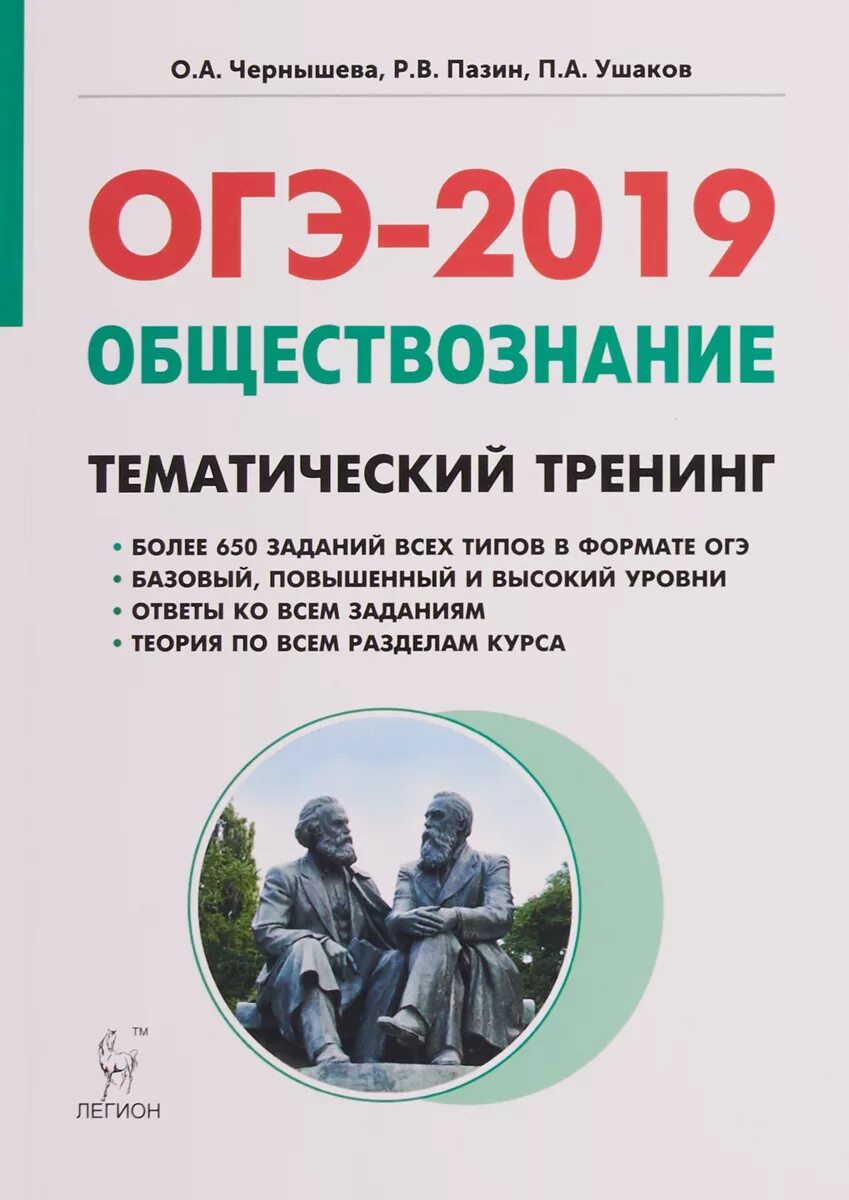 О.А. Чернышева, Р.В. Пазин, П.А. Ушаков

ОГЭ-2019
ОБЩЕСТВОЗНАНИЕ

ТЕМАТИЧЕСКИЙ ТРЕНИНГ

• БОЛЕЕ 650 ЗАДАНИЙ ВСЕХ ТИПОВ В ФОРМАТЕ ОГЭ
• БАЗОВЫЙ, ПОВЫШЕННЫЙ И ВЫСОКИЙ УРОВНИ
• ОТВЕТЫ КО ВСЕМ ЗАДАНИЯМ
• ТЕОРИЯ ПО ВСЕМ РАЗДЕЛАМ КУРСА

TM
ЛЕГИОН